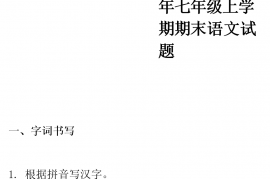 年七年级上学期期末语文试题

一、字词书写

1. 根据拼音写汉字。